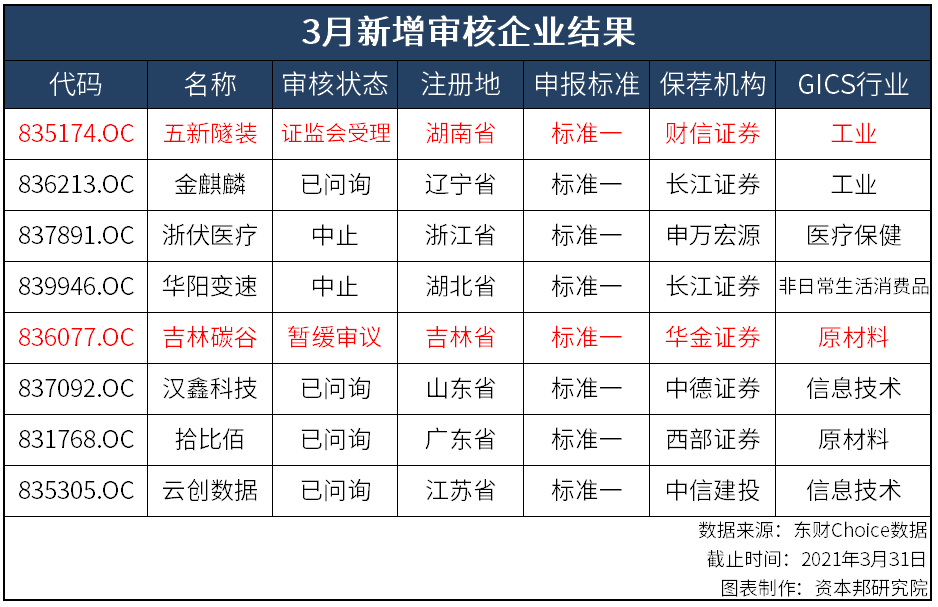 3月新增审核企业结果

| 代码 | 名称 | 审核状态 | 注册地 | 申报标准 | 保荐机构 | GICS行业 |
|---|---|---|---|---|---|---|
| 835174.OC | 五新隧装 | 证监会受理 | 湖南省 | 标准一 | 财信证券 | 工业 |
| 836213.OC | 金麒麟 | 已问询 | 辽宁省 | 标准一 | 长江证券 | 工业 |
| 837891.OC | 浙伏医疗 | 中止 | 浙江省 | 标准一 | 申万宏源 | 医疗保健 |
| 839946.OC | 华阳变速 | 中止 | 湖北省 | 标准一 | 长江证券 | 非日常生活消费品 |
| 836077.OC | 吉林碳谷 | 暂缓审议 | 吉林省 | 标准一 | 华金证券 | 原材料 |
| 837092.OC | 汉鑫科技 | 已问询 | 山东省 | 标准一 | 中德证券 | 信息技术 |
| 831768.OC | 拾比佰 | 已问询 | 广东省 | 标准一 | 西部证券 | 原材料 |
| 835305.OC | 云创数据 | 已问询 | 江苏省 | 标准一 | 中信建投 | 信息技术 |

数据来源：东财Choice数据
截止时间：2021年3月31日
图表制作：资本邦研究院